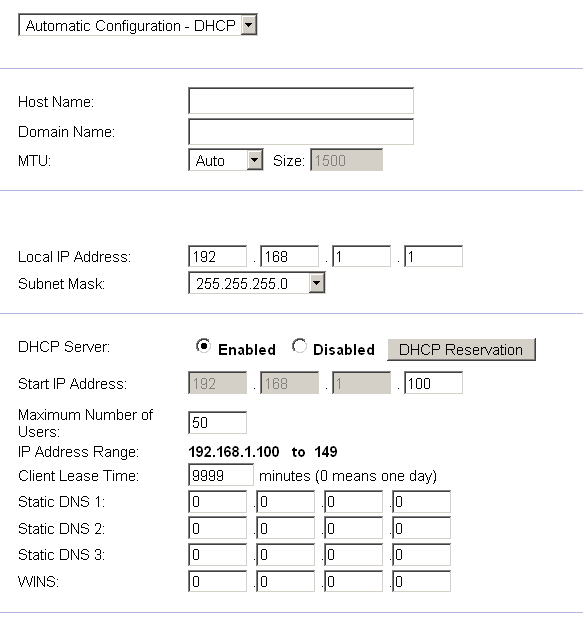 Automatic Configuration - DHCP

Host Name:
Domain Name:
MTU: Auto Size: 1500

Local IP Address: 192 . 168 . 1 . 1
Subnet Mask: 255.255.255.0

DHCP Server: Enabled Disabled DHCP Reservation
Start IP Address: 192 . 168 . 1 . 100
Maximum Number of Users: 50
IP Address Range: 192.168.1.100 to 149
Client Lease Time: 9999 minutes (0 means one day)
Static DNS 1: 0 . 0 . 0 . 0
Static DNS 2: 0 . 0 . 0 . 0
Static DNS 3: 0 . 0 . 0 . 0
WINS: 0 . 0 . 0 . 0